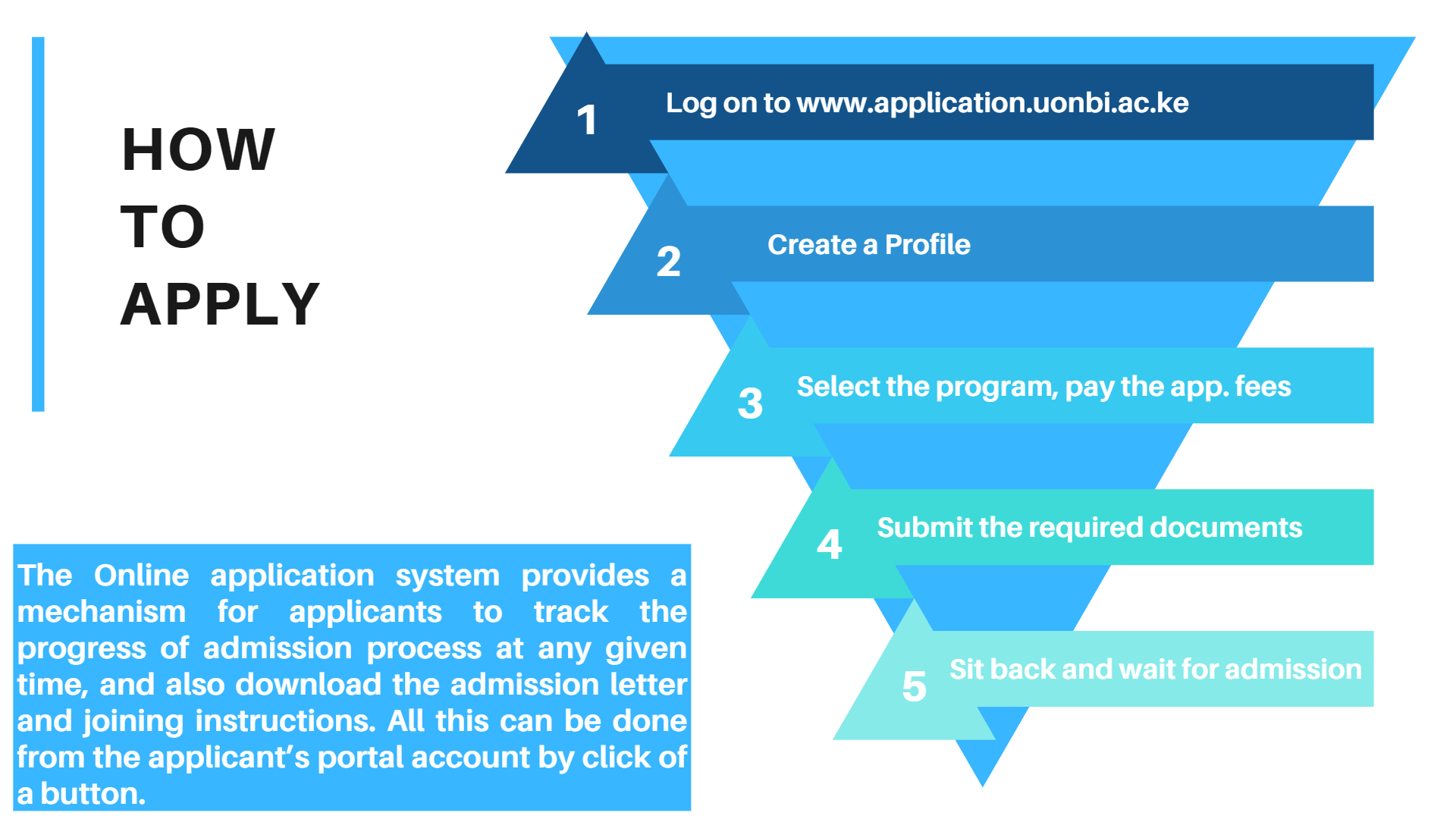 HOW
TO
APPLY

1 Log on to www.application.uonbi.ac.ke

2 Create a Profile

3 Select the program, pay the app. fees

4 Submit the required documents

5 Sit back and wait for admission

The Online application system provides a mechanism for applicants to track the progress of admission process at any given time, and also download the admission letter and joining instructions. All this can be done from the applicant's portal account by click of a button.